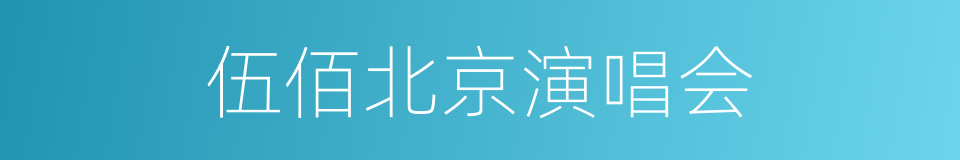 伍佰北京演唱会